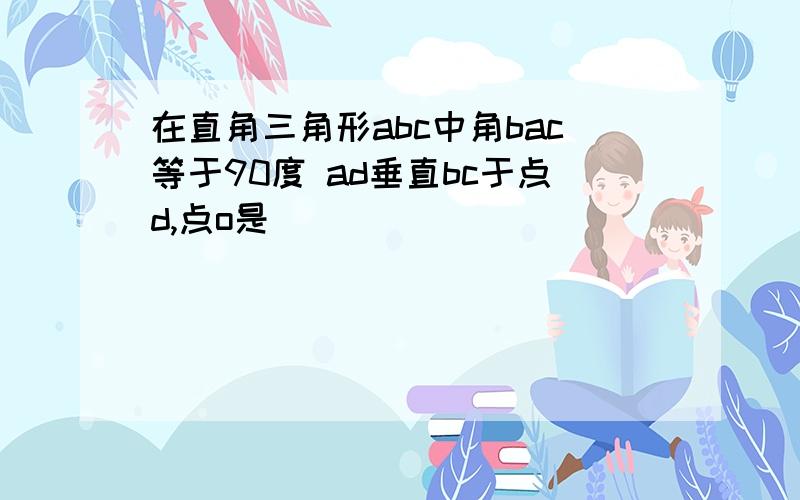 在直角三角形abc中角bac等于90度 ad垂直bc于点d,点o是